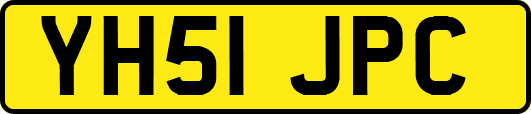 YH51 JPC